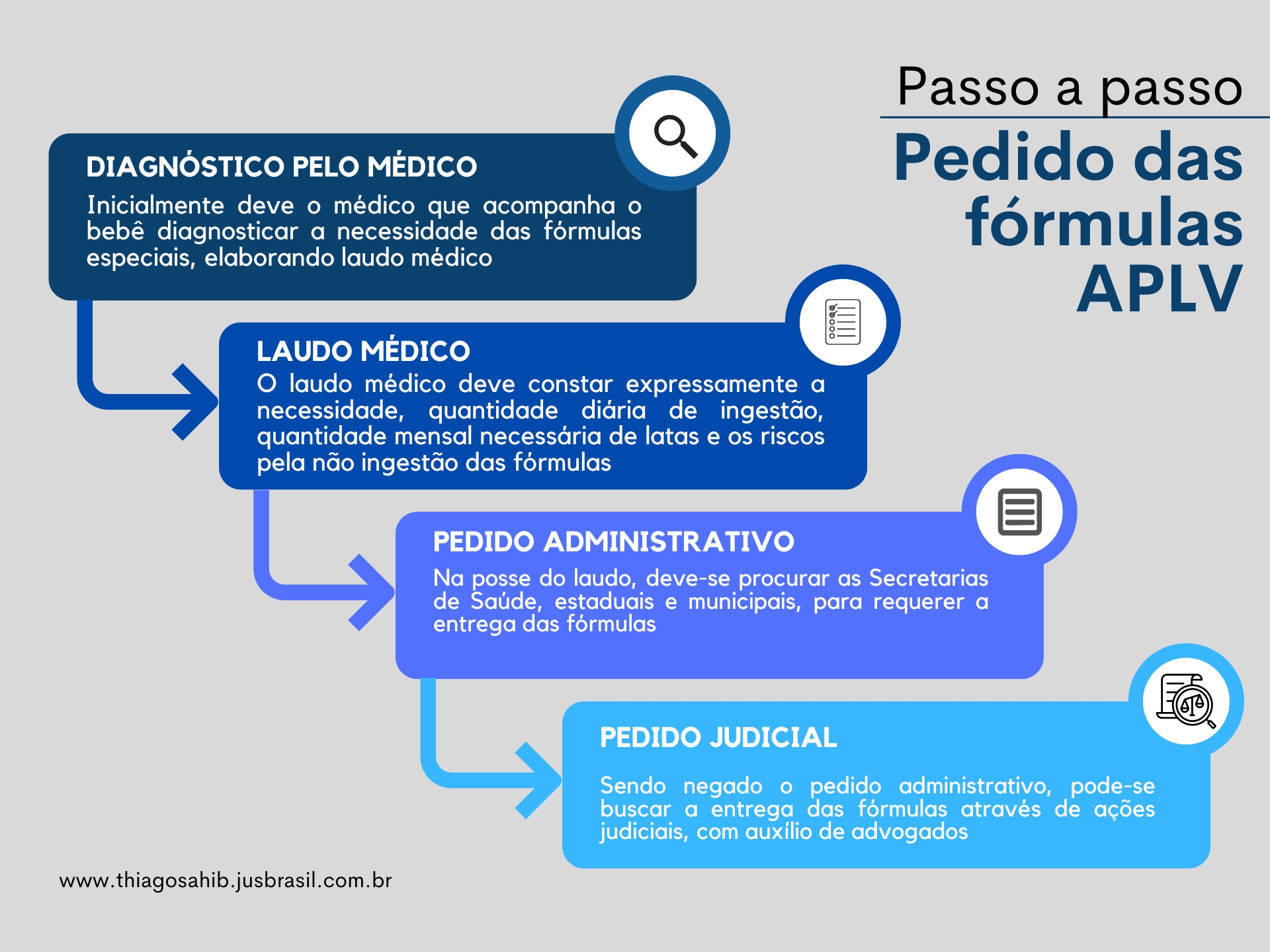 Passo a passo

Pedido das fórmulas APLV

DIAGNÓSTICO PELO MÉDICO

Inicialmente deve o médico que acompanha o bebê diagnosticar a necessidade das fórmulas especiais, elaborando laudo médico

LAUDO MÉDICO

O laudo médico deve constar expressamente a necessidade, quantidade diária de ingestão, quantidade mensal necessária de latas e os riscos pela não ingestão das fórmulas

PEDIDO ADMINISTRATIVO

Na posse do laudo, deve-se procurar as Secretarias de Saúde, estaduais e municipais, para requerer a entrega das fórmulas

PEDIDO JUDICIAL

Sendo negado o pedido administrativo, pode-se buscar a entrega das fórmulas através de ações judiciais, com auxílio de advogados

www.thiagosahib.jusbrasil.com.br